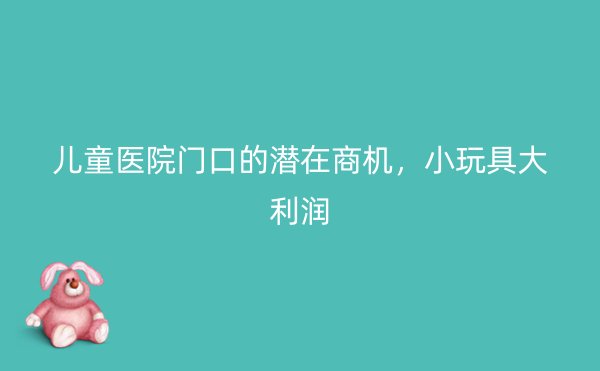 儿童医院门口的潜在商机，小玩具大利润